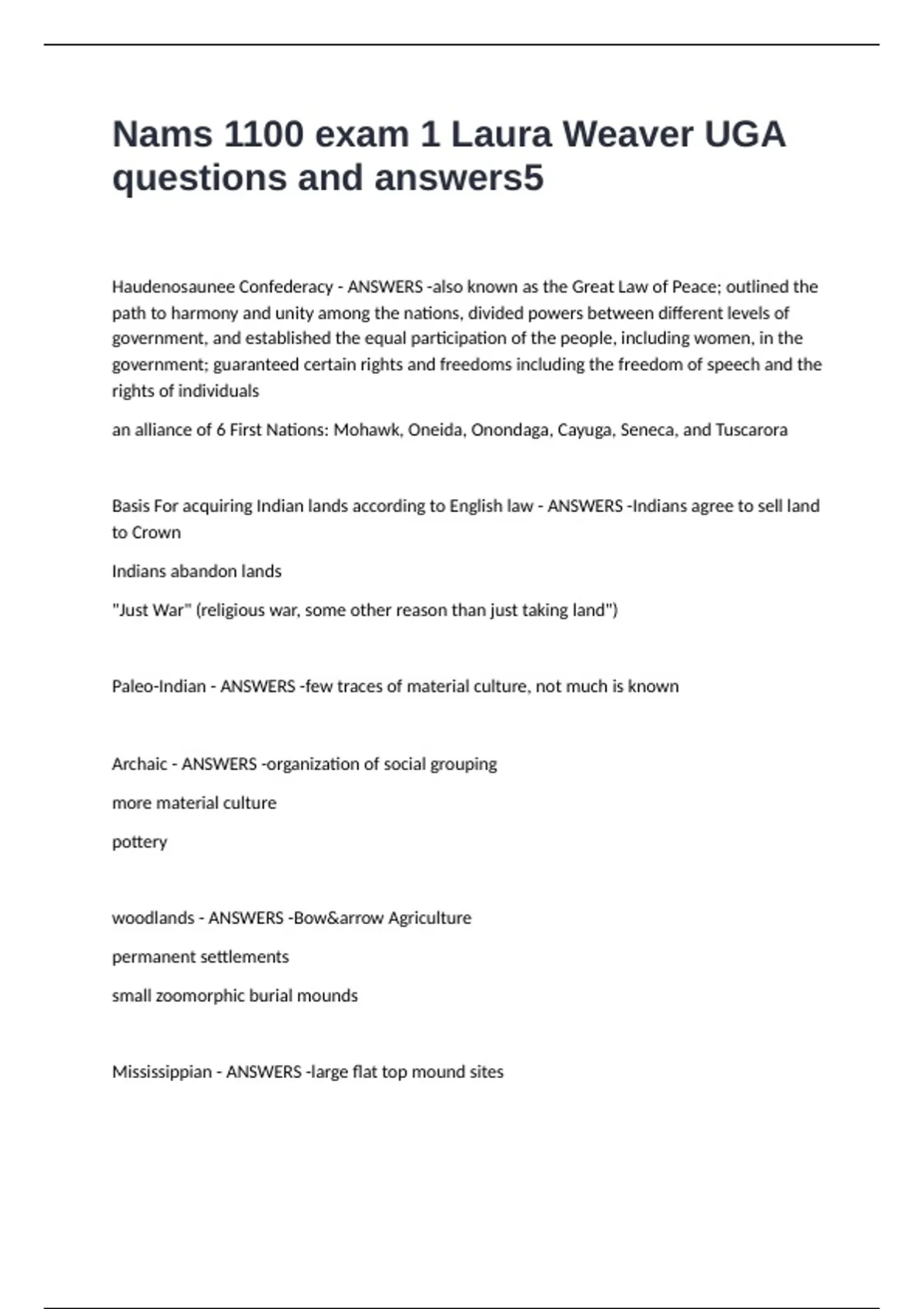 Nams 1100 exam 1 Laura Weaver UGA questions and answers5

Haudenosaunee Confederacy - ANSWERS -also known as the Great Law of Peace; outlined the path to harmony and unity among the nations, divided powers between different levels of government, and established the equal participation of the people, including women, in the government; guaranteed certain rights and freedoms including the freedom of speech and the rights of individuals

an alliance of 6 First Nations: Mohawk, Oneida, Onondaga, Cayuga, Seneca, and Tuscarora

Basis For acquiring Indian lands according to English law - ANSWERS -Indians agree to sell land to Crown

Indians abandon lands

"Just War" (religious war, some other reason than just taking land")

Paleo-Indian - ANSWERS -few traces of material culture, not much is known

Archaic - ANSWERS -organization of social grouping

more material culture

pottery

woodlands - ANSWERS -Bow&arrow Agriculture

permanent settlements

small zoomorphic burial mounds

Mississippian - ANSWERS -large flat top mound sites